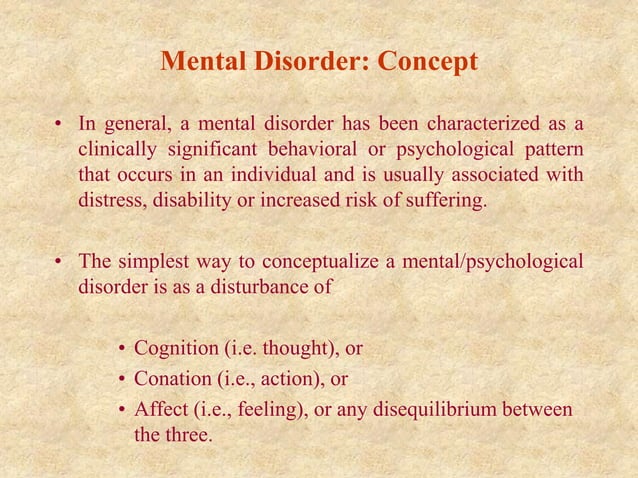 Mental Disorder: Concept

• In general, a mental disorder has been characterized as a clinically significant behavioral or psychological pattern that occurs in an individual and is usually associated with distress, disability or increased risk of suffering.

• The simplest way to conceptualize a mental/psychological disorder is as a disturbance of

• Cognition (i.e. thought), or
• Conation (i.e., action), or
• Affect (i.e., feeling), or any disequilibrium between the three.